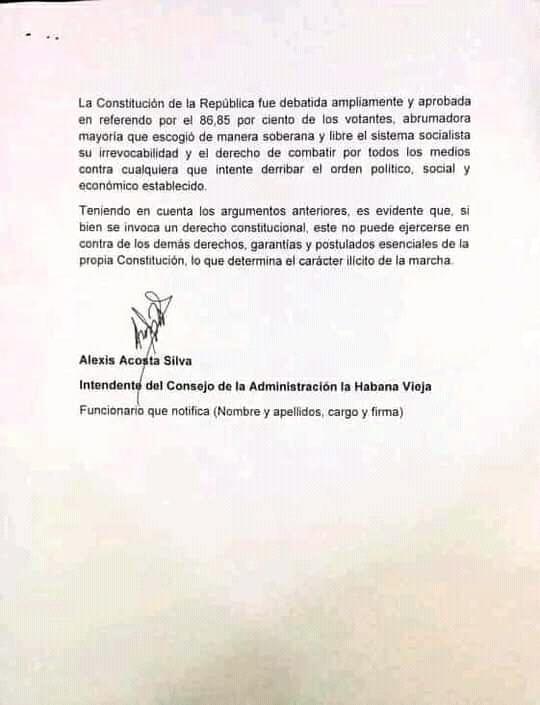 La Constitución de la República fue debatida ampliamente y aprobada en referendo por el 86,85 por ciento de los votantes, abrumadora mayoría que escogió de manera soberana y libre el sistema socialista su irrevocabilidad y el derecho de combatir por todos los medios contra cualquiera que intente derribar el orden político, social y económico establecido.

Teniendo en cuenta los argumentos anteriores, es evidente que, si bien se invoca un derecho constitucional, este no puede ejercerse en contra de los demás derechos, garantías y postulados esenciales de la propia Constitución, lo que determina el carácter ilícito de la marcha.

Alexis Acosta Silva

Intendente del Consejo de la Administración la Habana Vieja

Funcionario que notifica (Nombre y apellidos, cargo y firma)